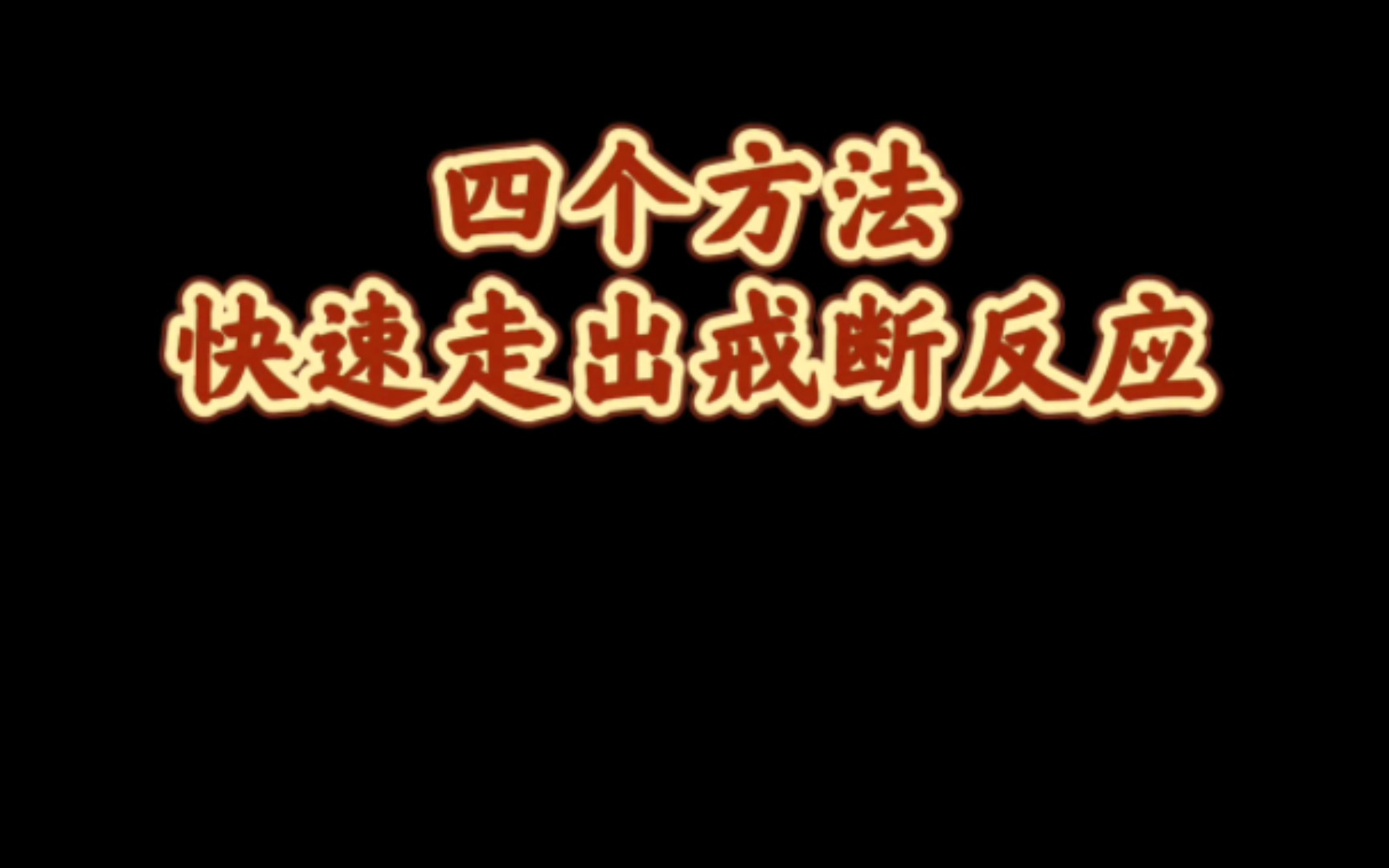 四个方法
快速走出戒断反应